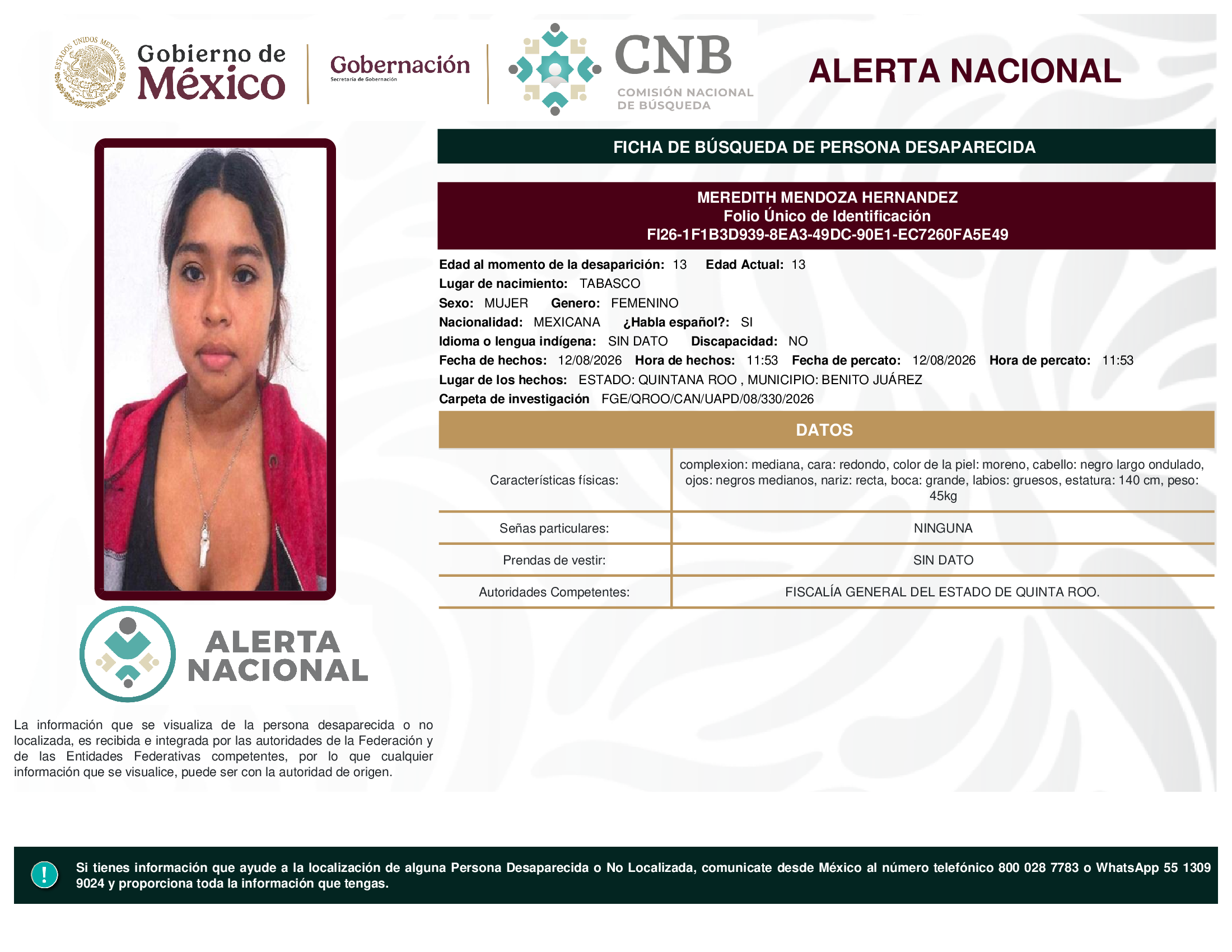 ESTADOS UNIDOS MEXICANOS
Gobierno de México
Gobernación
Secretaría de Gobernación
CNB
COMISIÓN NACIONAL DE BÚSQUEDA
ALERTA NACIONAL

FICHA DE BÚSQUEDA DE PERSONA DESAPARECIDA

MEREDITH MENDOZA HERNANDEZ
Folio Único de Identificación
FI26-1F1B3D939-8EA3-49DC-90E1-EC7260FA5E49

Edad al momento de la desaparición: 13 Edad Actual: 13
Lugar de nacimiento: TABASCO
Sexo: MUJER Genero: FEMENINO
Nacionalidad: MEXICANA ¿Habla español?: SI
Idioma o lengua indígena: SIN DATO Discapacidad: NO
Fecha de hechos: 12/08/2026 Hora de hechos: 11:53 Fecha de percato: 12/08/2026 Hora de percato: 11:53
Lugar de los hechos: ESTADO: QUINTANA ROO , MUNICIPIO: BENITO JUÁREZ
Carpeta de investigación FGE/QROO/CAN/UAPD/08/330/2026

DATOS

| Características físicas: | complexion: mediana, cara: redondo, color de la piel: moreno, cabello: negro largo ondulado, ojos: negros medianos, nariz: recta, boca: grande, labios: gruesos, estatura: 140 cm, peso: 45kg |
|---|---|
| Señas particulares: | NINGUNA |
| Prendas de vestir: | SIN DATO |
| Autoridades Competentes: | FISCALÍA GENERAL DEL ESTADO DE QUINTA ROO. |

ALERTA NACIONAL

La información que se visualiza de la persona desaparecida o no localizada, es recibida e integrada por las autoridades de la Federación y de las Entidades Federativas competentes, por lo que cualquier información que se visualice, puede ser con la autoridad de origen.

!
Si tienes información que ayude a la localización de alguna Persona Desaparecida o No Localizada, comunicate desde México al número telefónico 800 028 7783 o WhatsApp 55 1309 9024 y proporciona toda la información que tengas.